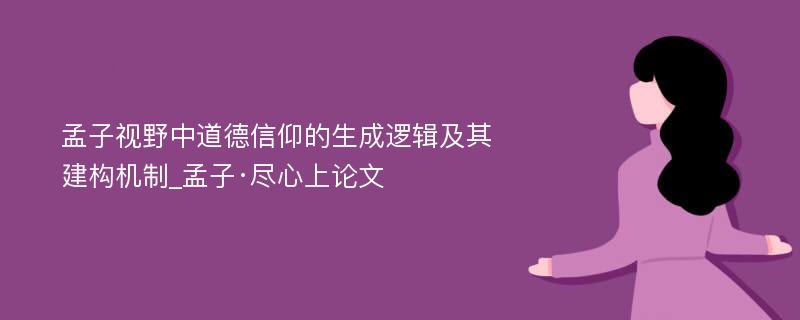 孟子视野中道德信仰的生成逻辑及其建构机制_孟子·尽心上论文